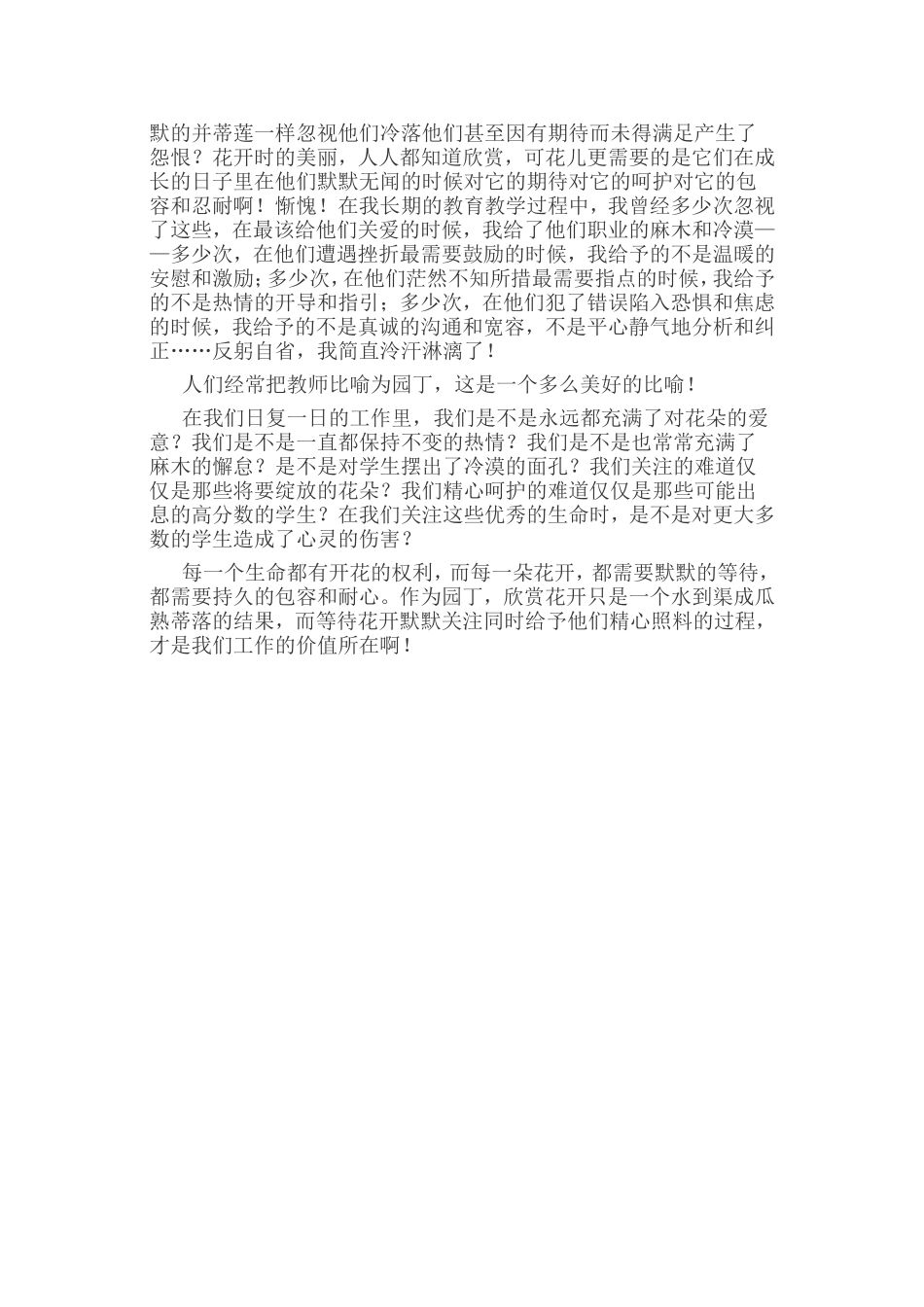 默的并蒂莲一样忽视他们冷落他们甚至因有期待而未得满足产生了怨恨？花开时的美丽，人人都知道欣赏，可花儿更需要的是它们在成长的日子里在他们默默无闻的时候对它的期待对它的呵护对它的包容和忍耐啊！惭愧！在我长期的教育教学过程中，我曾经多少次忽视了这些，在最该给他们关爱的时候，我给了他们职业的麻木和冷漠——多少次，在他们遭遇挫折最需要鼓励的时候，我给予的不是温暖的安慰和激励；多少次，在他们茫然不知所措最需要指点的时候，我给予的不是热情的开导和指引；多少次，在他们犯了错误陷入恐惧和焦虑的时候，我给予的不是真诚的沟通和宽容，不是平心静气地分析和纠正……反躬自省，我简直冷汗淋漓了！

人们经常把教师比喻为园丁，这是一个多么美好的比喻！

在我们日复一日的工作里，我们是不是永远都充满了对花朵的爱意？我们是不是一直都保持不变的热情？我们是不是也常常充满了麻木的懈怠？是不是对学生摆出了冷漠的面孔？我们关注的难道仅仅是那些将要绽放的花朵？我们精心呵护的难道仅仅是那些可能出息的高分数的学生？在我们关注这些优秀的生命时，是不是对更大多数的学生造成了心灵的伤害？

每一个生命都有开花的权利，而每一朵花开，都需要默默的等待，都需要持久的包容和耐心。作为园丁，欣赏花开只是一个水到渠成瓜熟蒂落的结果，而等待花开默默关注同时给予他们精心照料的过程，才是我们工作的价值所在啊！